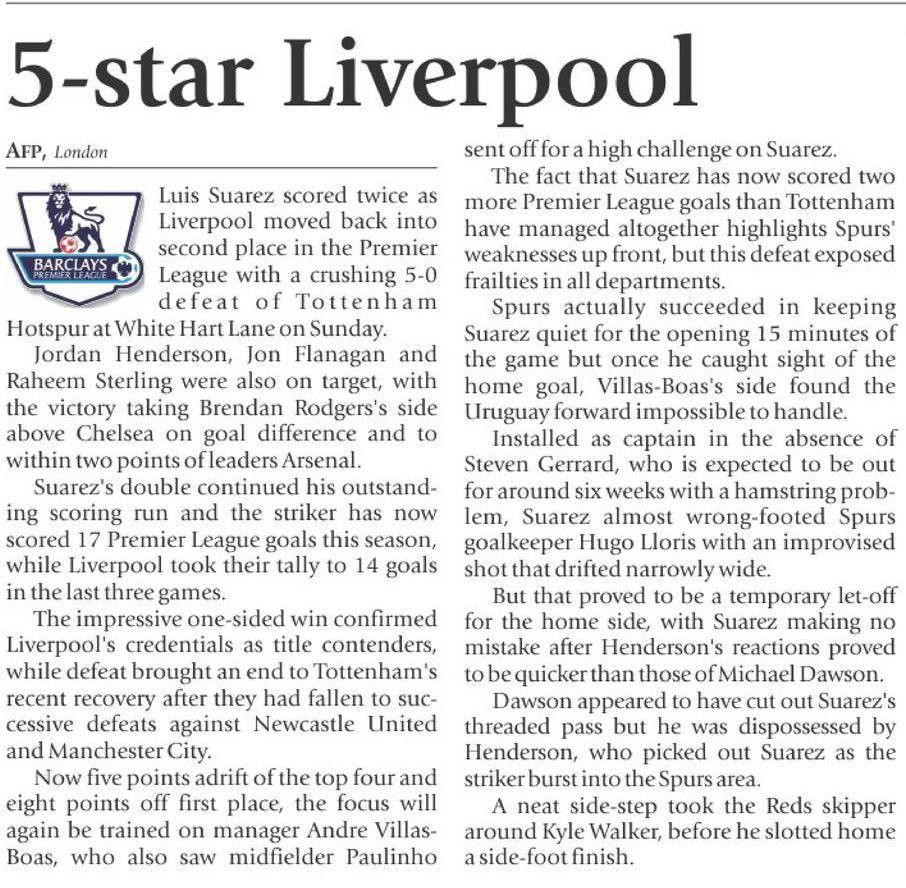 5-star Liverpool

AFP, London

BARCLAYS PREMIER LEAGUE

Luis Suarez scored twice as Liverpool moved back into second place in the Premier League with a crushing 5-0 defeat of Tottenham Hotspur at White Hart Lane on Sunday.

Jordan Henderson, Jon Flanagan and Raheem Sterling were also on target, with the victory taking Brendan Rodgers's side above Chelsea on goal difference and to within two points of leaders Arsenal.

Suarez's double continued his outstanding scoring run and the striker has now scored 17 Premier League goals this season, while Liverpool took their tally to 14 goals in the last three games.

The impressive one-sided win confirmed Liverpool's credentials as title contenders, while defeat brought an end to Tottenham's recent recovery after they had fallen to successive defeats against Newcastle United and Manchester City.

Now five points adrift of the top four and eight points off first place, the focus will again be trained on manager Andre Villas-Boas, who also saw midfielder Paulinho sent off for a high challenge on Suarez.

The fact that Suarez has now scored two more Premier League goals than Tottenham have managed altogether highlights Spurs' weaknesses up front, but this defeat exposed frailties in all departments.

Spurs actually succeeded in keeping Suarez quiet for the opening 15 minutes of the game but once he caught sight of the home goal, Villas-Boas's side found the Uruguay forward impossible to handle.

Installed as captain in the absence of Steven Gerrard, who is expected to be out for around six weeks with a hamstring problem, Suarez almost wrong-footed Spurs goalkeeper Hugo Lloris with an improvised shot that drifted narrowly wide.

But that proved to be a temporary let-off for the home side, with Suarez making no mistake after Henderson's reactions proved to be quicker than those of Michael Dawson.

Dawson appeared to have cut out Suarez's threaded pass but he was dispossessed by Henderson, who picked out Suarez as the striker burst into the Spurs area.

A neat side-step took the Reds skipper around Kyle Walker, before he slotted home a side-foot finish.